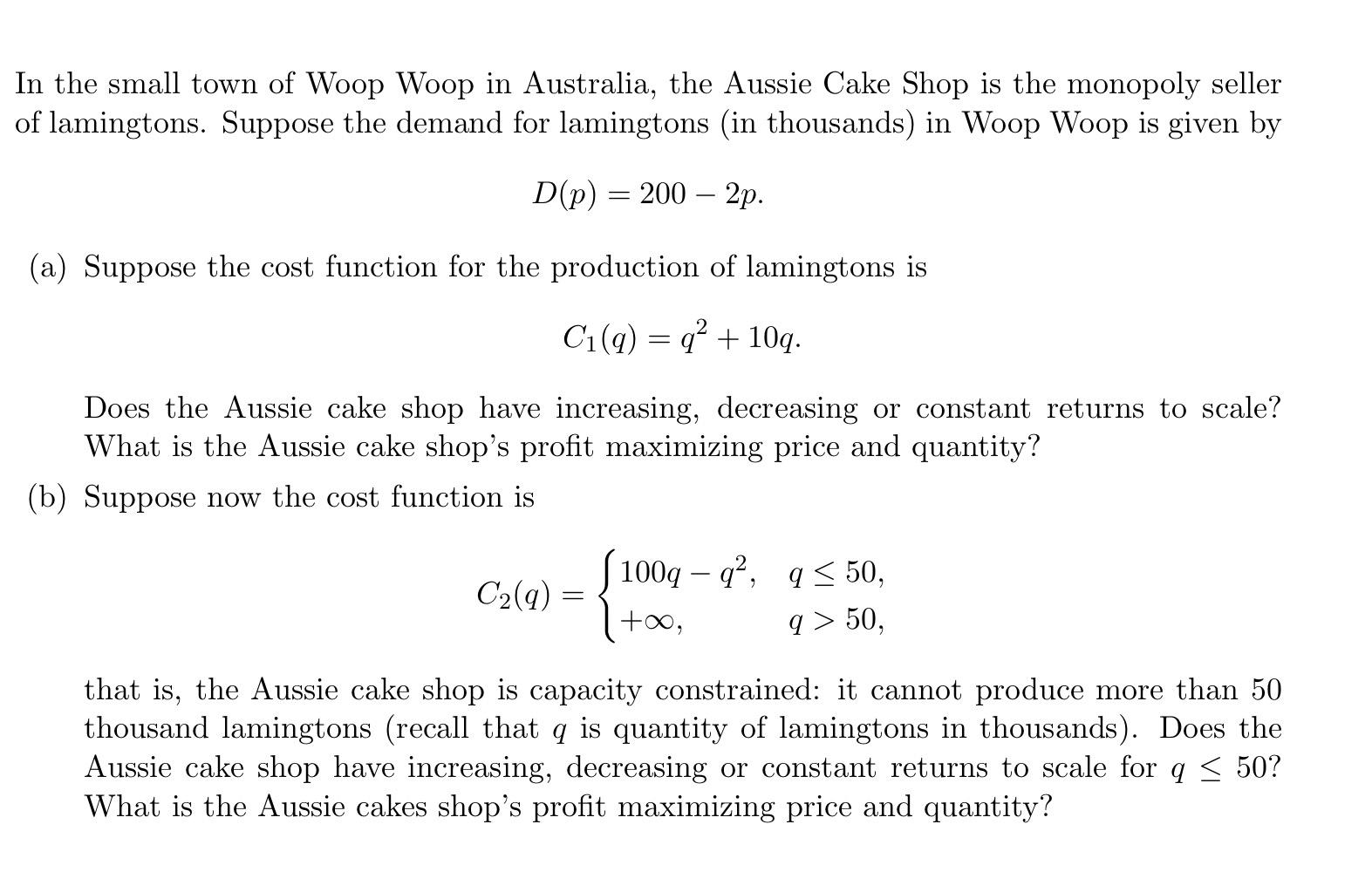 In the small town of Woop Woop in Australia, the Aussie Cake Shop is the monopoly seller of lamingtons. Suppose the demand for lamingtons (in thousands) in Woop Woop is given by

$D(p) = 200 - 2p.$

(a) Suppose the cost function for the production of lamingtons is

$C_1(q) = q^2 + 10q.$

Does the Aussie cake shop have increasing, decreasing or constant returns to scale? What is the Aussie cake shop's profit maximizing price and quantity?

(b) Suppose now the cost function is

$C_2(q) = \begin{cases} 100q - q^2, & q \leq 50, \\ +\infty, & q > 50, \end{cases}$

that is, the Aussie cake shop is capacity constrained: it cannot produce more than 50 thousand lamingtons (recall that $q$ is quantity of lamingtons in thousands). Does the Aussie cake shop have increasing, decreasing or constant returns to scale for $q \leq 50$? What is the Aussie cakes shop's profit maximizing price and quantity?